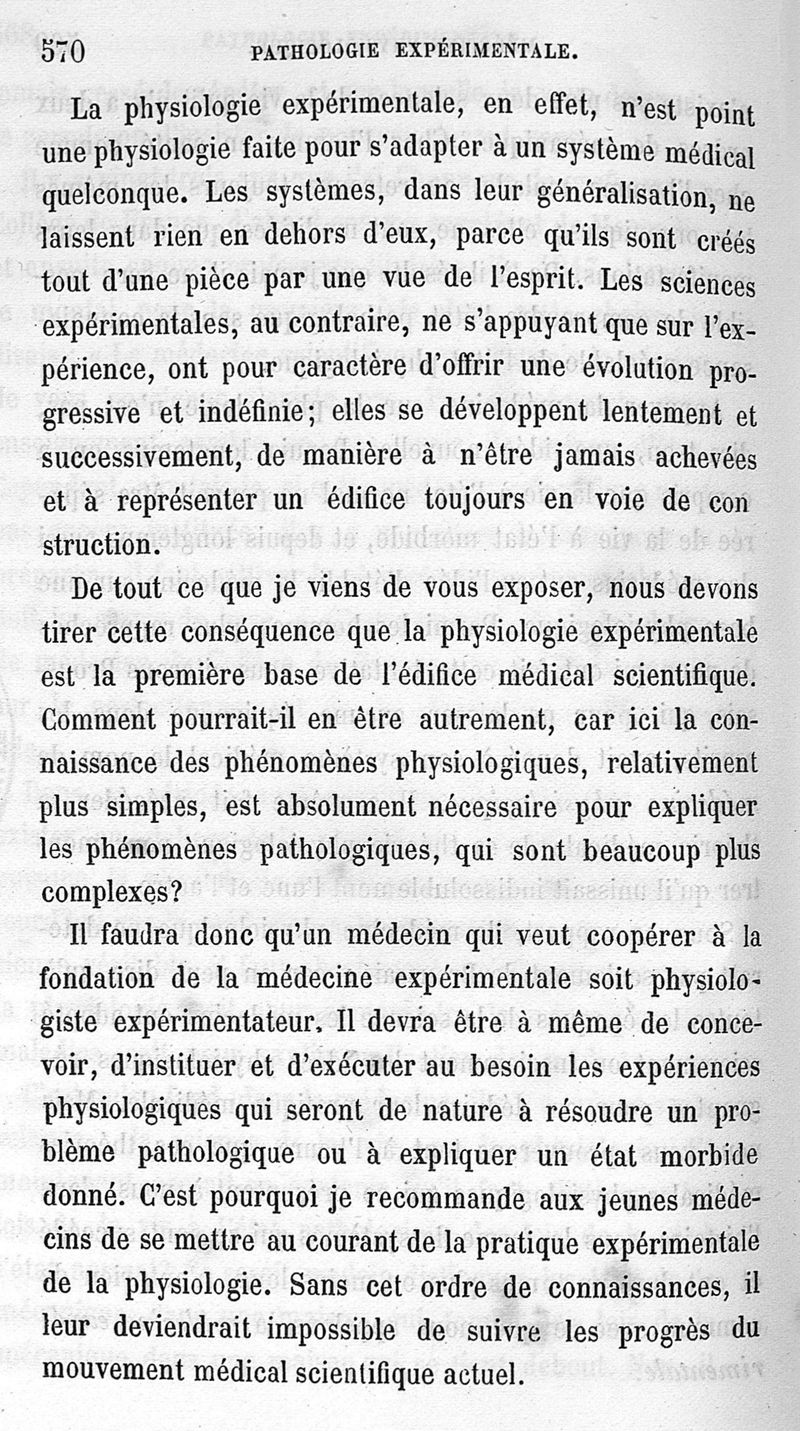 570 PATHOLOGIE EXPÉRIMENTALE.

La physiologie expérimentale, en effet, n'est point une physiologie faite pour s'adapter à un système médical quelconque. Les systèmes, dans leur généralisation, ne laissent rien en dehors d'eux, parce qu'ils sont créés tout d'une pièce par une vue de l'esprit. Les sciences expérimentales, au contraire, ne s'appuyant que sur l'expérience, ont pour caractère d'offrir une évolution progressive et indéfinie; elles se développent lentement et successivement, de manière à n'être jamais achevées et à représenter un édifice toujours en voie de construction.

De tout ce que je viens de vous exposer, nous devons tirer cette conséquence que la physiologie expérimentale est la première base de l'édifice médical scientifique. Comment pourrait-il en être autrement, car ici la connaissance des phénomènes physiologiques, relativement plus simples, est absolument nécessaire pour expliquer les phénomènes pathologiques, qui sont beaucoup plus complexes?

Il faudra donc qu'un médecin qui veut coopérer à la fondation de la médecine expérimentale soit physiologiste expérimentateur. Il devra être à même de concevoir, d'instituer et d'exécuter au besoin les expériences physiologiques qui seront de nature à résoudre un problème pathologique ou à expliquer un état morbide donné. C'est pourquoi je recommande aux jeunes médecins de se mettre au courant de la pratique expérimentale de la physiologie. Sans cet ordre de connaissances, il leur deviendrait impossible de suivre les progrès du mouvement médical scientifique actuel.